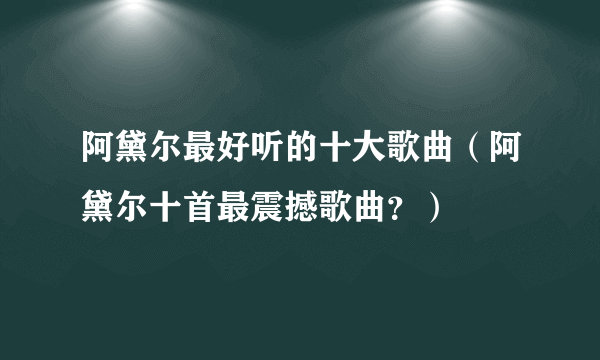 阿黛尔最好听的十大歌曲（阿黛尔十首最震撼歌曲？）